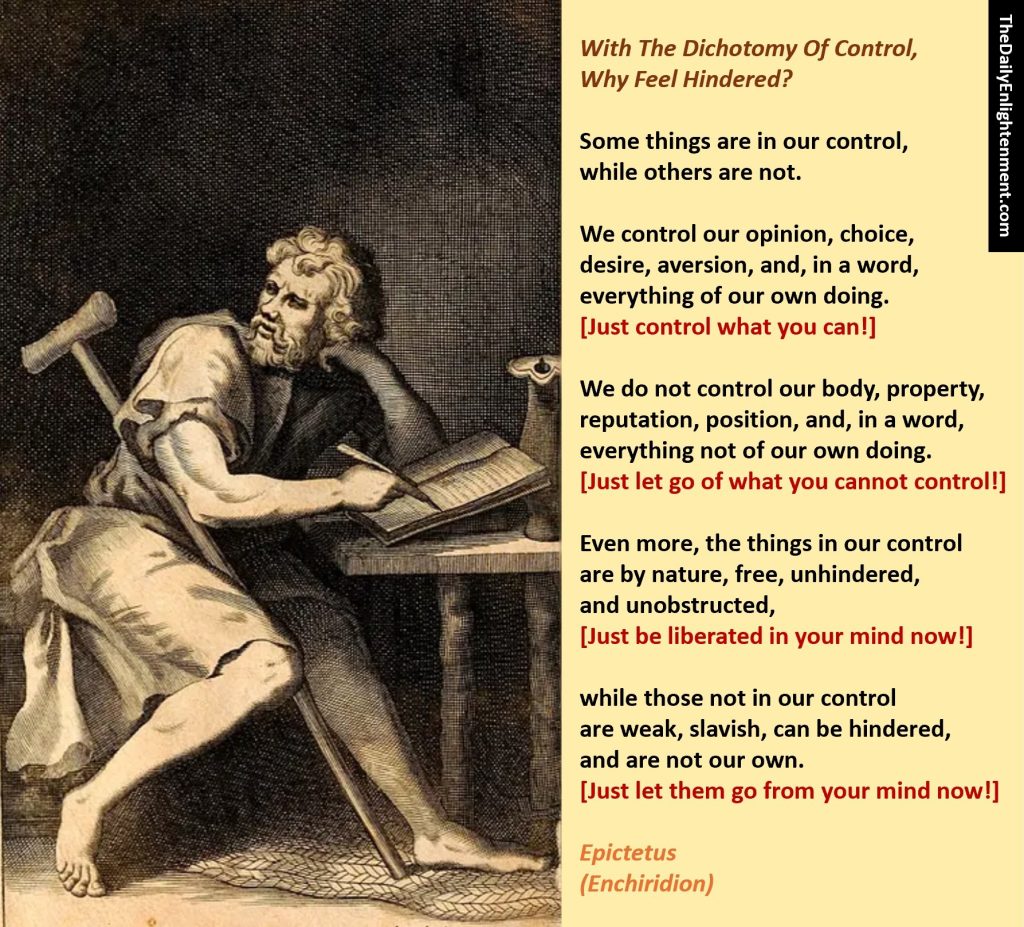 With The Dichotomy Of Control,
Why Feel Hindered?

Some things are in our control,
while others are not.

We control our opinion, choice,
desire, aversion, and, in a word,
everything of our own doing.
[Just control what you can!]

We do not control our body, property,
reputation, position, and, in a word,
everything not of our own doing.
[Just let go of what you cannot control!]

Even more, the things in our control
are by nature, free, unhindered,
and unobstructed,
[Just be liberated in your mind now!]

while those not in our control
are weak, slavish, can be hindered,
and are not our own.
[Just let them go from your mind now!]

Epictetus
(Enchiridion)

TheDailyEnlightenment.com